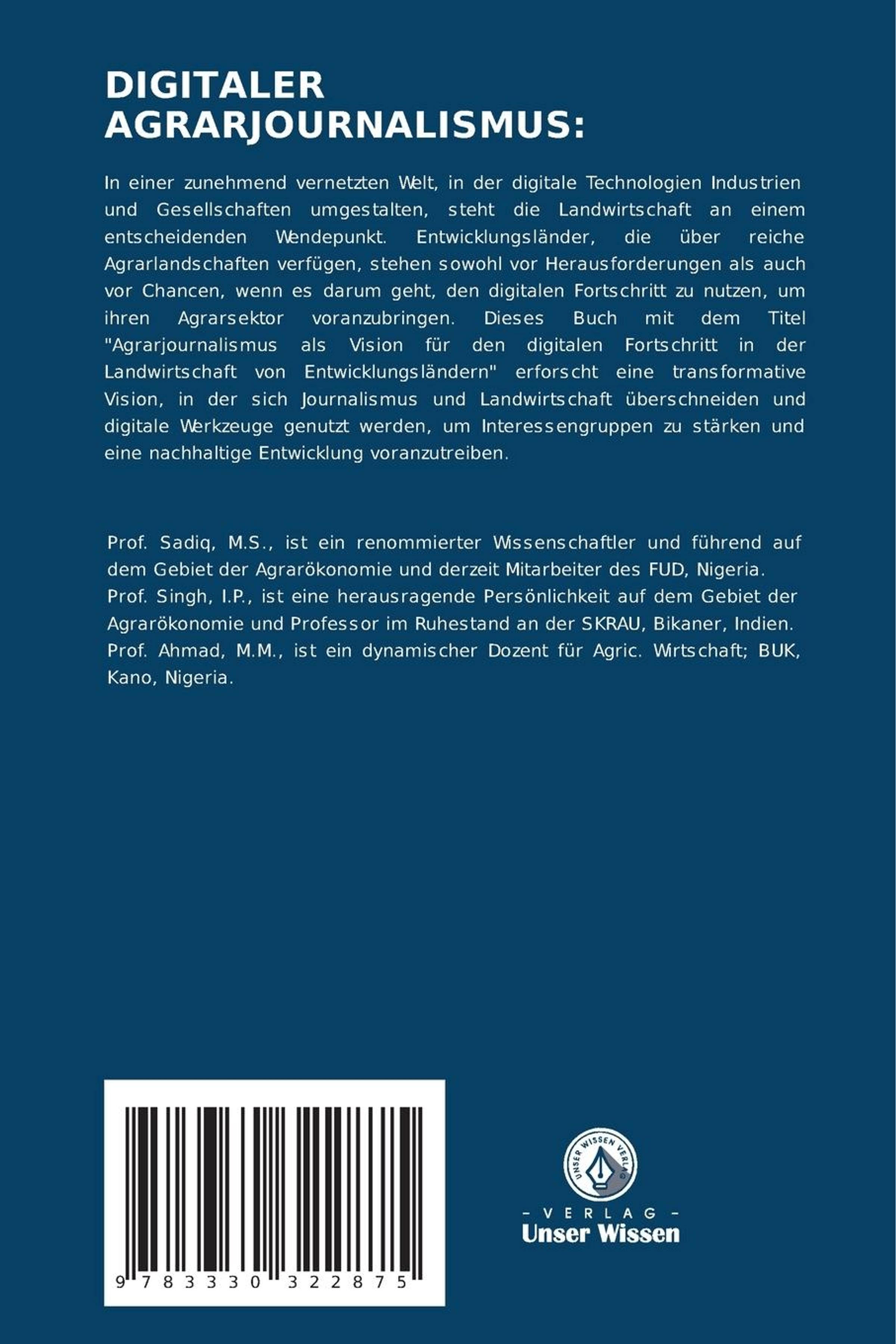 DIGITALER AGRARJOURNALISMUS:

In einer zunehmend vernetzten Welt, in der digitale Technologien Industrien und Gesellschaften umgestalten, steht die Landwirtschaft an einem entscheidenden Wendepunkt. Entwicklungsländer, die über reiche Agrarlandschaften verfügen, stehen sowohl vor Herausforderungen als auch vor Chancen, wenn es darum geht, den digitalen Fortschritt zu nutzen, um ihren Agrarsektor voranzubringen. Dieses Buch mit dem Titel "Agrarjournalismus als Vision für den digitalen Fortschritt in der Landwirtschaft von Entwicklungsländern" erforscht eine transformative Vision, in der sich Journalismus und Landwirtschaft überschneiden und digitale Werkzeuge genutzt werden, um Interessengruppen zu stärken und eine nachhaltige Entwicklung voranzutreiben.

Prof. Sadiq, M.S., ist ein renommierter Wissenschaftler und führend auf dem Gebiet der Agrarökonomie und derzeit Mitarbeiter des FUD, Nigeria.
Prof. Singh, I.P., ist eine herausragende Persönlichkeit auf dem Gebiet der Agrarökonomie und Professor im Ruhestand an der SKRAU, Bikaner, Indien.
Prof. Ahmad, M.M., ist ein dynamischer Dozent für Agric. Wirtschaft; BUK, Kano, Nigeria.

9 783330 322875

UNSER WISSEN VERLAG
- VERLAG -
Unser Wissen